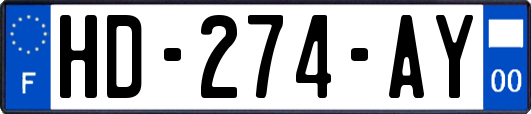 F
HD-274-AY
00